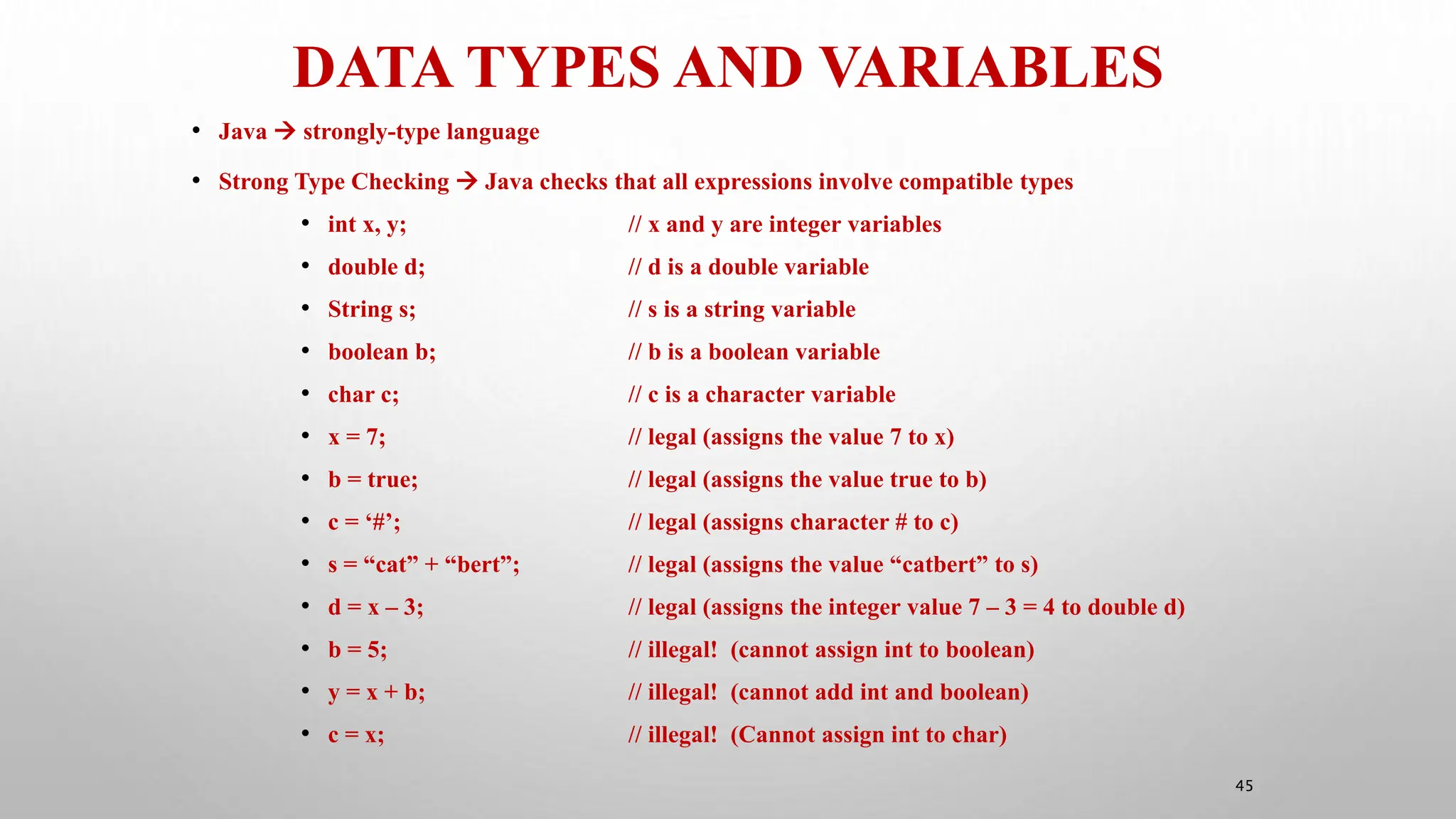 DATA TYPES AND VARIABLES

• Java → strongly-type language

• Strong Type Checking → Java checks that all expressions involve compatible types

• int x, y; // x and y are integer variables
• double d; // d is a double variable
• String s; // s is a string variable
• boolean b; // b is a boolean variable
• char c; // c is a character variable
• x = 7; // legal (assigns the value 7 to x)
• b = true; // legal (assigns the value true to b)
• c = ‘#’; // legal (assigns character # to c)
• s = “cat” + “bert”; // legal (assigns the value “catbert” to s)
• d = x – 3; // legal (assigns the integer value 7 – 3 = 4 to double d)
• b = 5; // illegal! (cannot assign int to boolean)
• y = x + b; // illegal! (cannot add int and boolean)
• c = x; // illegal! (Cannot assign int to char)

45